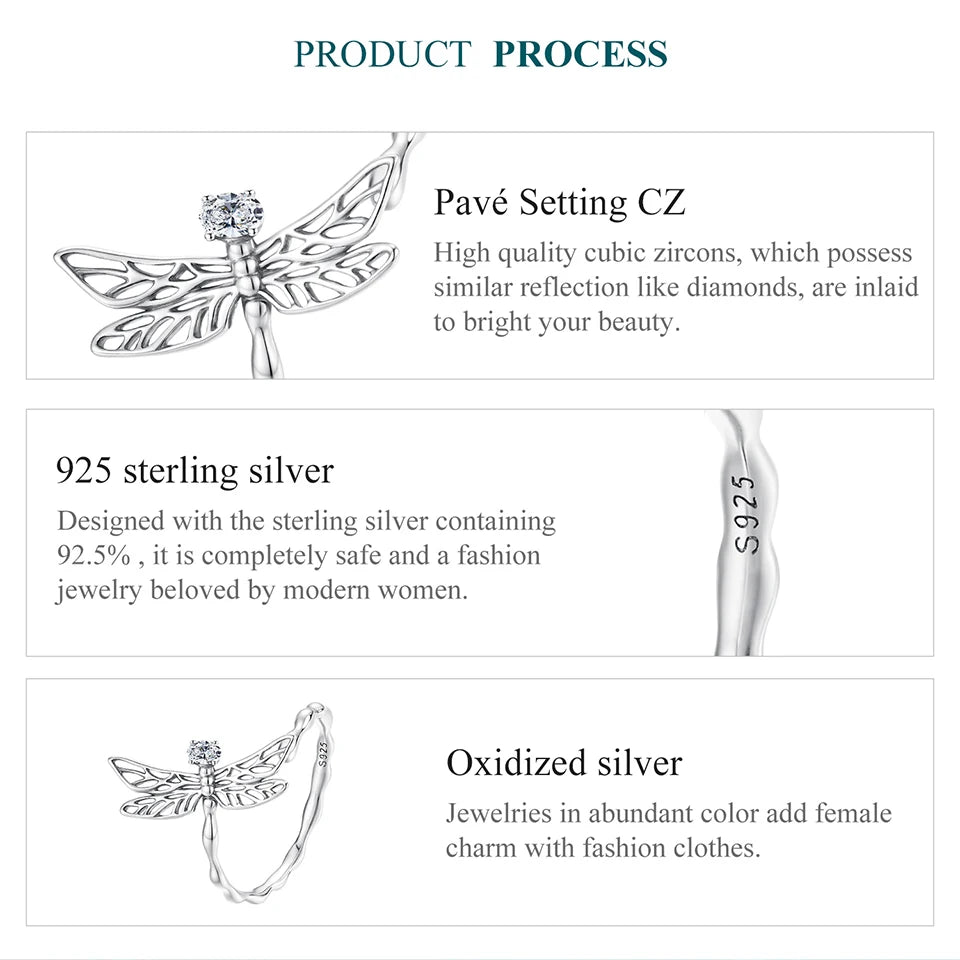 PRODUCT PROCESS

Pavé Setting CZ

High quality cubic zircons, which possess similar reflection like diamonds, are inlaid to bright your beauty.

925 sterling silver

Designed with the sterling silver containing 92.5% , it is completely safe and a fashion jewelry beloved by modern women.

S925

S925

Oxidized silver

Jewelries in abundant color add female charm with fashion clothes.